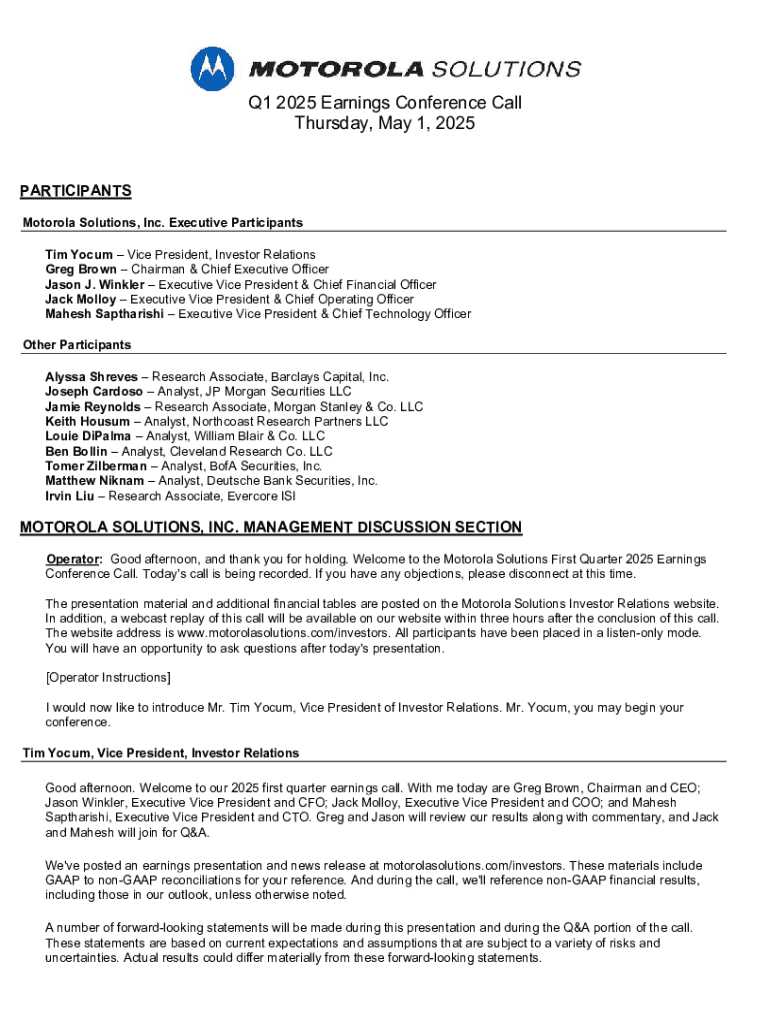 MOTOROLA SOLUTIONS

Q1 2025 Earnings Conference Call
Thursday, May 1, 2025

PARTICIPANTS

Motorola Solutions, Inc. Executive Participants

Tim Yocum – Vice President, Investor Relations
Greg Brown – Chairman & Chief Executive Officer
Jason J. Winkler – Executive Vice President & Chief Financial Officer
Jack Molloy – Executive Vice President & Chief Operating Officer
Mahesh Saptharishi – Executive Vice President & Chief Technology Officer

Other Participants

Alyssa Shreves – Research Associate, Barclays Capital, Inc.
Joseph Cardoso – Analyst, JP Morgan Securities LLC
Jamie Reynolds – Research Associate, Morgan Stanley & Co. LLC
Keith Housum – Analyst, Northcoast Research Partners LLC
Louie DiPalma – Analyst, William Blair & Co. LLC
Ben Bollin – Analyst, Cleveland Research Co. LLC
Tomer Zilberman – Analyst, BofA Securities, Inc.
Matthew Niknam – Analyst, Deutsche Bank Securities, Inc.
Irvin Liu – Research Associate, Evercore ISI

MOTOROLA SOLUTIONS, INC. MANAGEMENT DISCUSSION SECTION

Operator: Good afternoon, and thank you for holding. Welcome to the Motorola Solutions First Quarter 2025 Earnings Conference Call. Today's call is being recorded. If you have any objections, please disconnect at this time.

The presentation material and additional financial tables are posted on the Motorola Solutions Investor Relations website. In addition, a webcast replay of this call will be available on our website within three hours after the conclusion of this call. The website address is www.motorolasolutions.com/investors. All participants have been placed in a listen-only mode. You will have an opportunity to ask questions after today's presentation.

[Operator Instructions]

I would now like to introduce Mr. Tim Yocum, Vice President of Investor Relations. Mr. Yocum, you may begin your conference.

Tim Yocum, Vice President, Investor Relations

Good afternoon. Welcome to our 2025 first quarter earnings call. With me today are Greg Brown, Chairman and CEO; Jason Winkler, Executive Vice President and CFO; Jack Molloy, Executive Vice President and COO; and Mahesh Saptharishi, Executive Vice President and CTO. Greg and Jason will review our results along with commentary, and Jack and Mahesh will join for Q&A.

We've posted an earnings presentation and news release at motorolasolutions.com/investors. These materials include GAAP to non-GAAP reconciliations for your reference. And during the call, we'll reference non-GAAP financial results, including those in our outlook, unless otherwise noted.

A number of forward-looking statements will be made during this presentation and during the Q&A portion of the call. These statements are based on current expectations and assumptions that are subject to a variety of risks and uncertainties. Actual results could differ materially from these forward-looking statements.